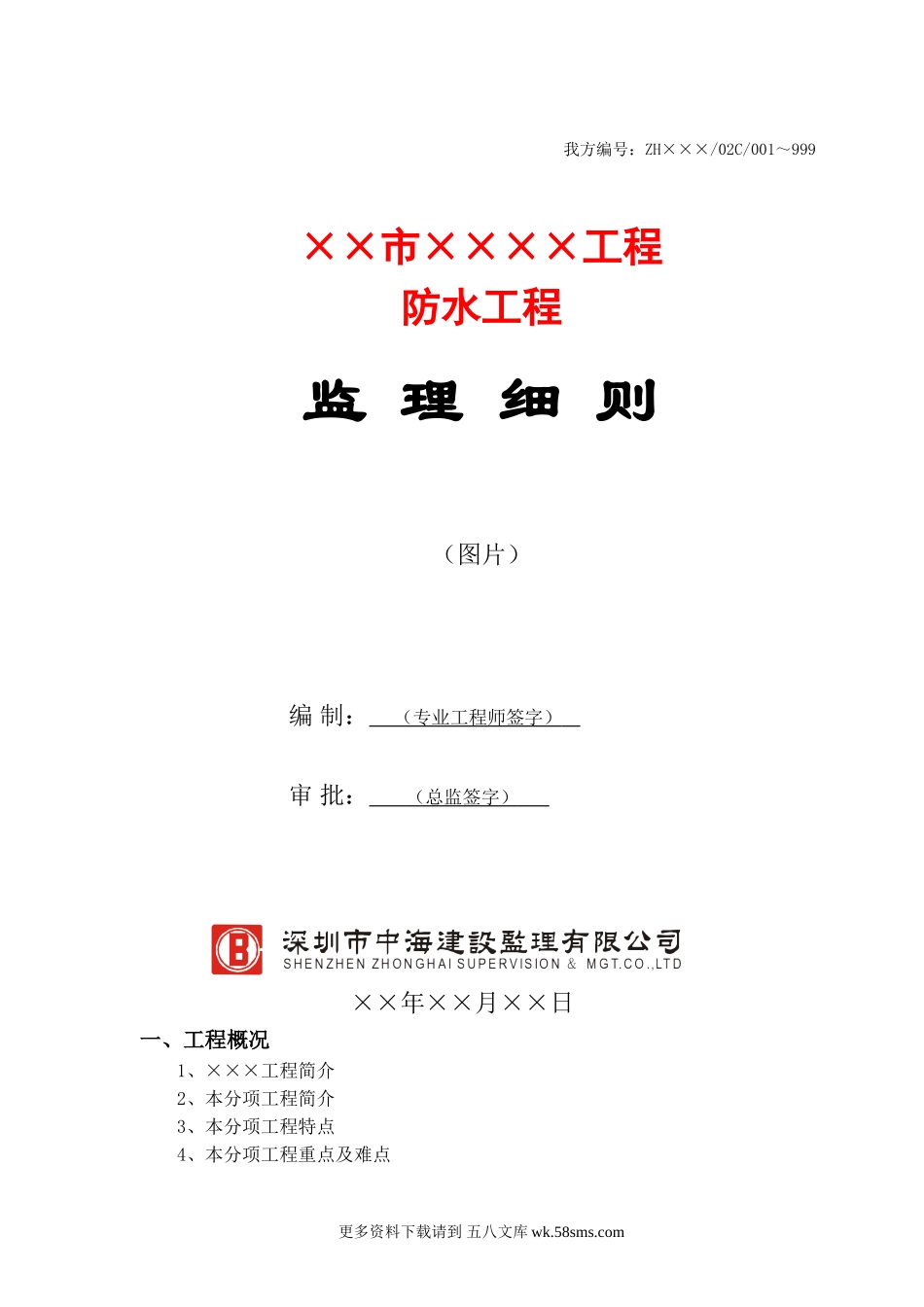 我方编号：ZH×××/02C/001～999

××市××××工程
防水工程

监 理 细 则

（图片）

编 制：（专业工程师签字）

审 批：（总监签字）

深圳市中海建設監理有限公司
SHENZHEN ZHONGHAI SUPERVISION & MGT.CO.,LTD

××年××月××日

一、工程概况

1、×××工程简介
2、本分项工程简介
3、本分项工程特点
4、本分项工程重点及难点

更多资料下载请到 五八文库 wk.58sms.com